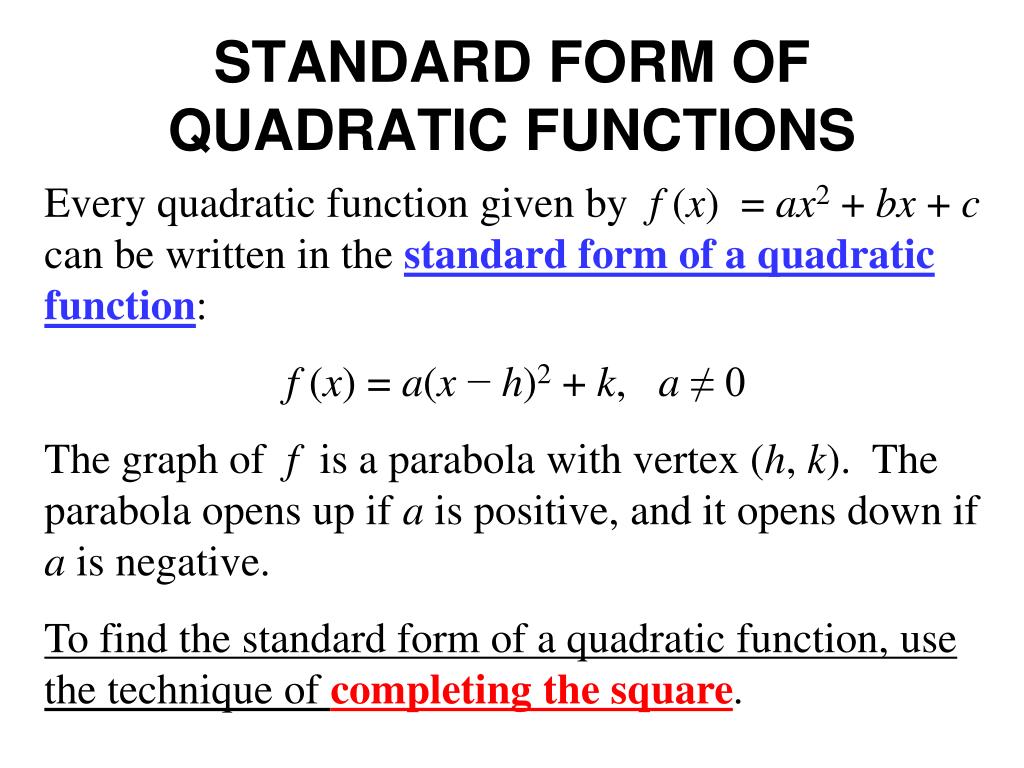 STANDARD FORM OF QUADRATIC FUNCTIONS

Every quadratic function given by $f(x) = ax^2 + bx + c$ can be written in the standard form of a quadratic function:

$f(x) = a(x - h)^2 + k, \quad a \neq 0$

The graph of $f$ is a parabola with vertex $(h, k)$. The parabola opens up if $a$ is positive, and it opens down if $a$ is negative.

To find the standard form of a quadratic function, use the technique of completing the square.